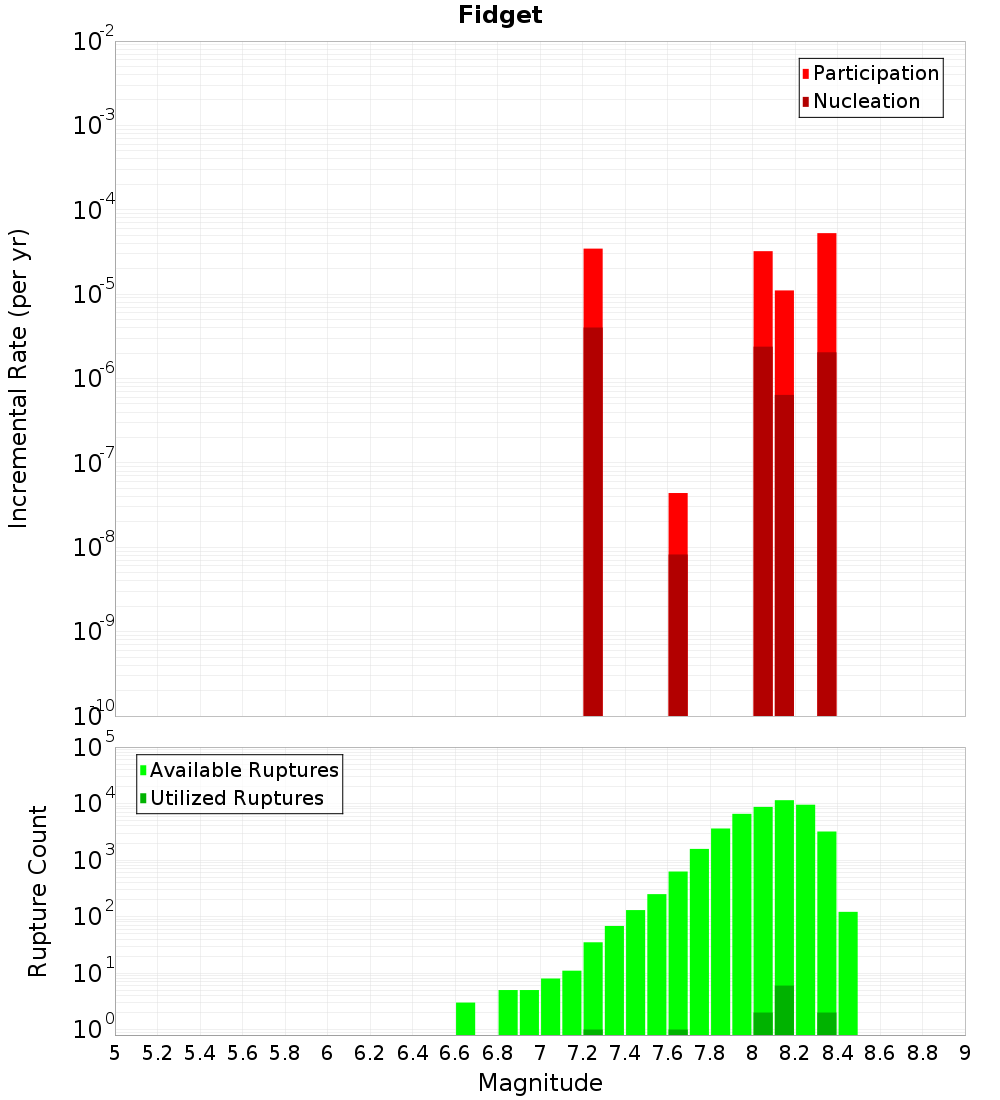 Fidget

Participation
Nucleation

Incremental Rate (per yr)

$10^{-2}$
$10^{-3}$
$10^{-4}$
$10^{-5}$
$10^{-6}$
$10^{-7}$
$10^{-8}$
$10^{-9}$
$10^{-10}$

Available Ruptures
Utilized Ruptures

Rupture Count

$10^{5}$
$10^{4}$
$10^{3}$
$10^{2}$
$10^{1}$
$10^{0}$

5 5.2 5.4 5.6 5.8 6 6.2 6.4 6.6 6.8 7 7.2 7.4 7.6 7.8 8 8.2 8.4 8.6 8.8 9

Magnitude